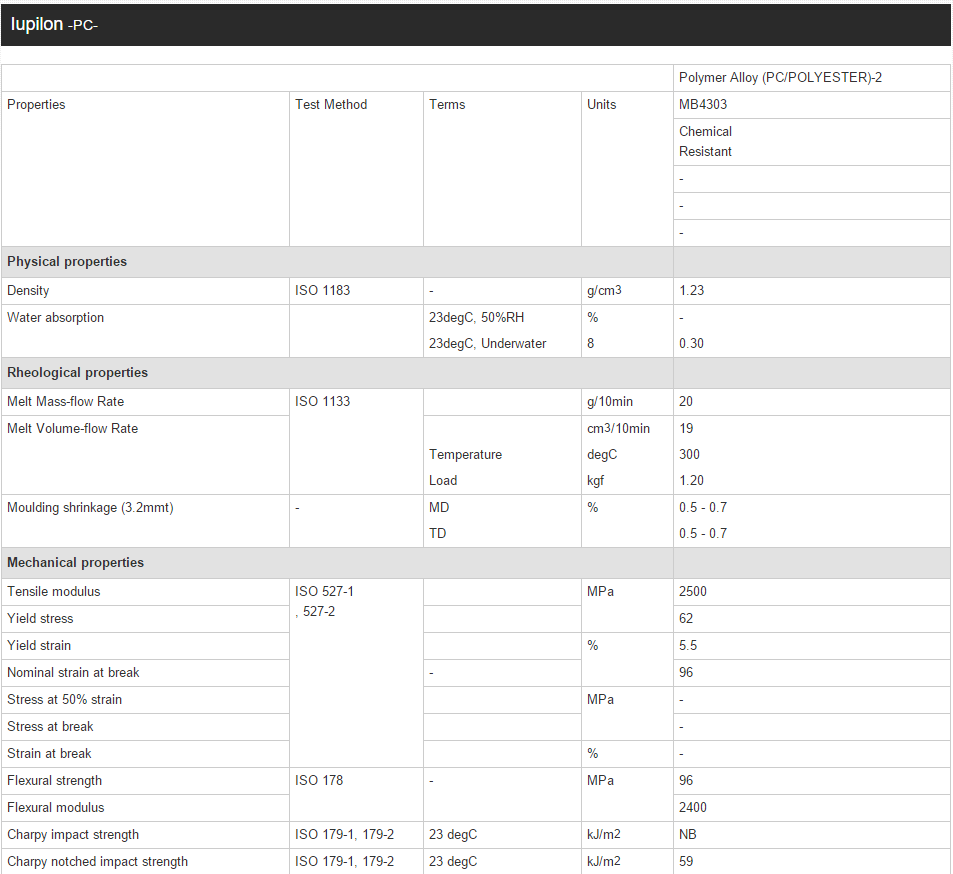 Iupilon -PC-

| | | | | Polymer Alloy (PC/POLYESTER)-2 |
|---|---|---|---|---|
| Properties | Test Method | Terms | Units | MB4303 |
| | | | | Chemical Resistant |
| | | | | - |
| | | | | - |
| | | | | - |
| **Physical properties** | | | | |
| Density | ISO 1183 | - | g/cm3 | 1.23 |
| Water absorption | | 23degC, 50%RH | % | - |
| | | 23degC, Underwater | 8 | 0.30 |
| **Rheological properties** | | | | |
| Melt Mass-flow Rate | ISO 1133 | | g/10min | 20 |
| Melt Volume-flow Rate | | | cm3/10min | 19 |
| | | Temperature | degC | 300 |
| | | Load | kgf | 1.20 |
| Moulding shrinkage (3.2mmt) | - | MD | % | 0.5 - 0.7 |
| | | TD | | 0.5 - 0.7 |
| **Mechanical properties** | | | | |
| Tensile modulus | ISO 527-1 , 527-2 | | MPa | 2500 |
| Yield stress | | | | 62 |
| Yield strain | | | % | 5.5 |
| Nominal strain at break | | - | | 96 |
| Stress at 50% strain | | | MPa | - |
| Stress at break | | | | - |
| Strain at break | | | % | - |
| Flexural strength | ISO 178 | - | MPa | 96 |
| Flexural modulus | | | | 2400 |
| Charpy impact strength | ISO 179-1, 179-2 | 23 degC | kJ/m2 | NB |
| Charpy notched impact strength | ISO 179-1, 179-2 | 23 degC | kJ/m2 | 59 |